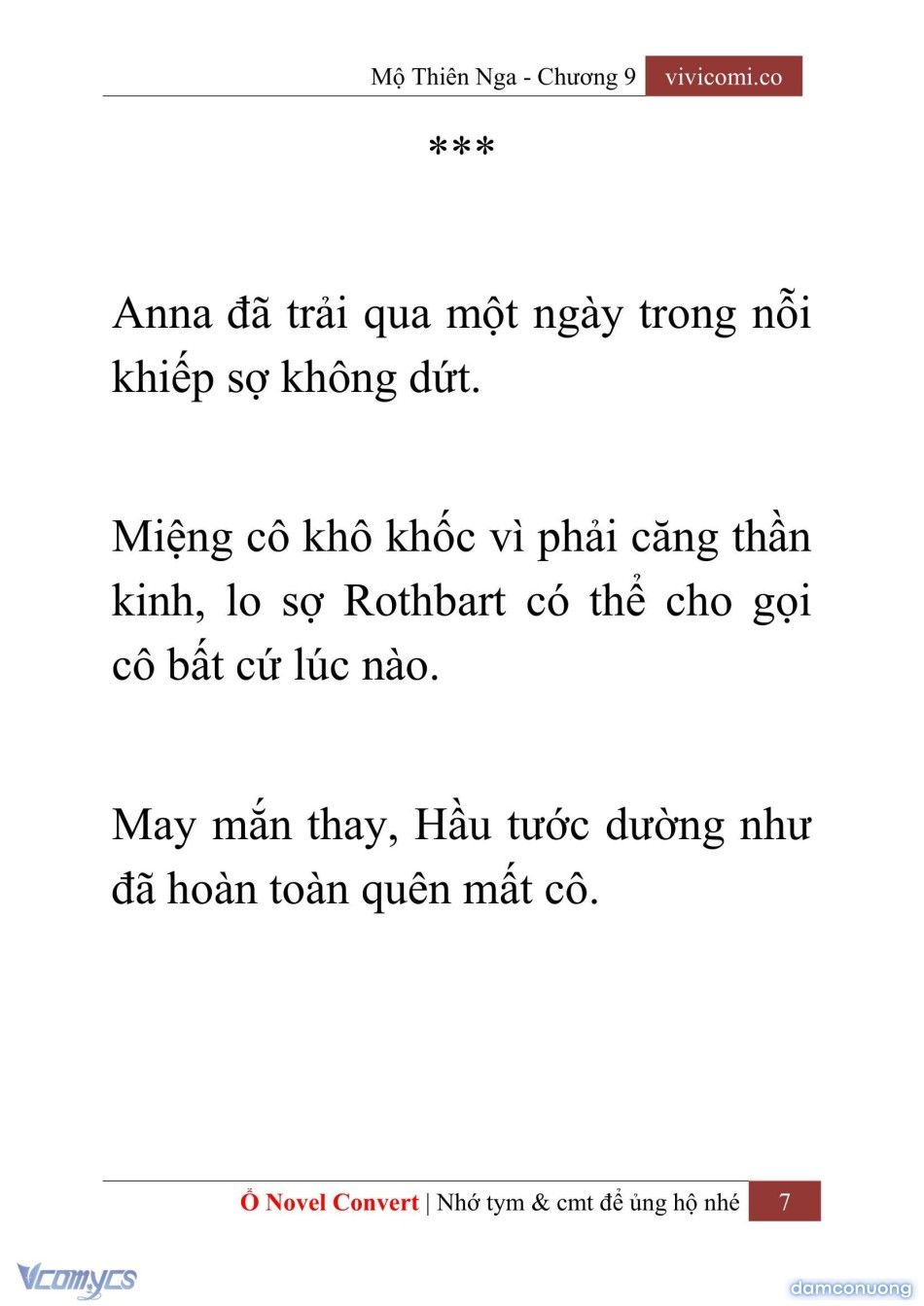 Mộ Thiên Nga - Chương 9 vivicomi.co

***

Anna đã trải qua một ngày trong nỗi khiếp sợ không dứt.

Miệng cô khô khốc vì phải căng thần kinh, lo sợ Rothbart có thể cho gọi cô bất cứ lúc nào.

May mắn thay, Hầu tước dường như đã hoàn toàn quên mất cô.

Ổ Novel Convert | Nhớ tym & cmt để ủng hộ nhé 7

Vcomycs

damconuong